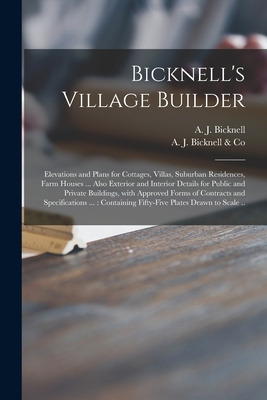 Bicknell's Village Builder

A. J. Bicknell
A. J. Bicknell & Co

Elevations and Plans for Cottages, Villas, Suburban Residences, Farm Houses ... Also Exterior and Interior Details for Public and Private Buildings, with Approved Forms of Contracts and Specifications ... : Containing Fifty-Five Plates Drawn to Scale ..